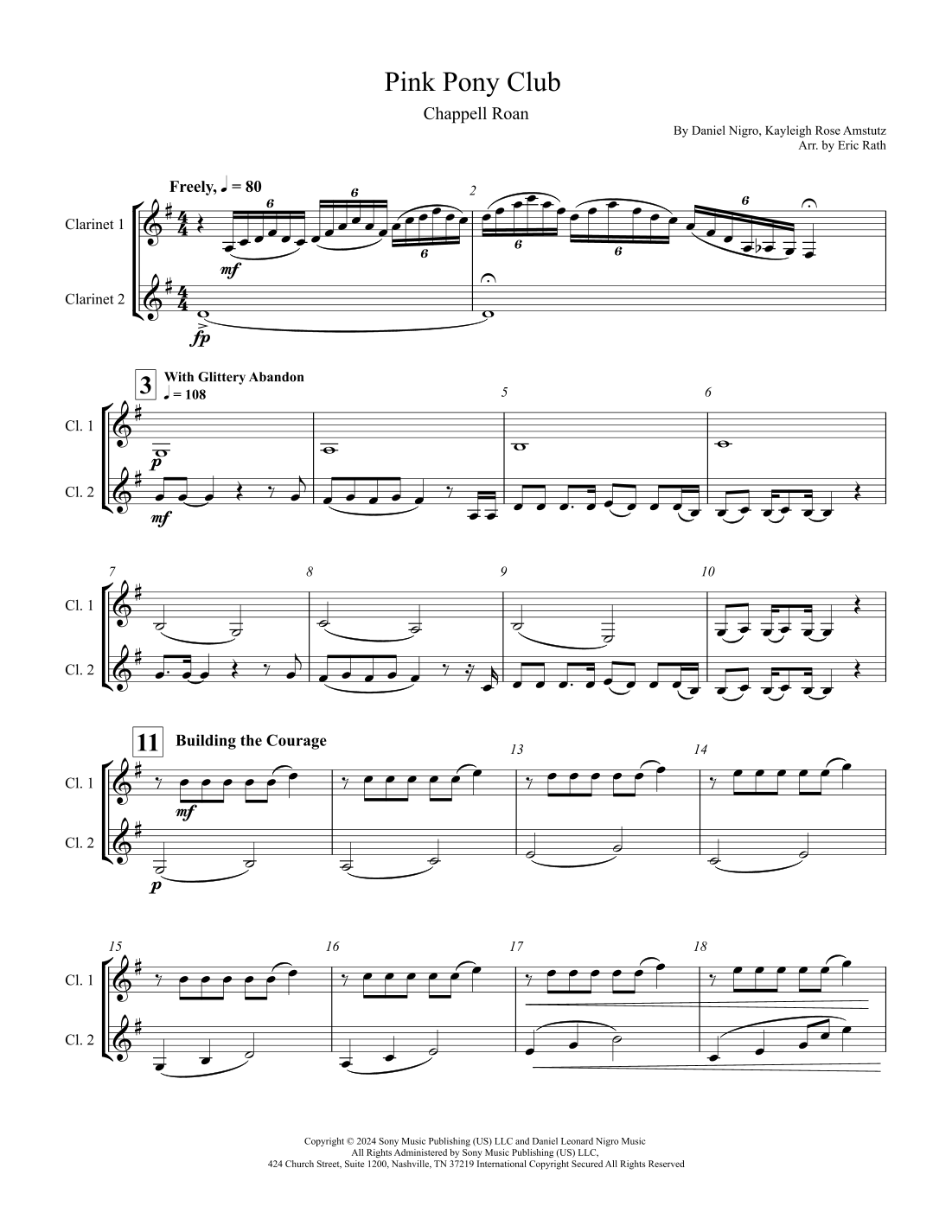 Pink Pony Club

Chappell Roan

By Daniel Nigro, Kayleigh Rose Amstutz
Arr. by Eric Rath

Freely, ♩ = 80

Clarinet 1

Clarinet 2

6 6 6 2 6 6 6

mf

fp

3 With Glittery Abandon
♩ = 108

5 6

Cl. 1

Cl. 2

p

mf

7 8 9 10

Cl. 1

Cl. 2

11 Building the Courage

13 14

Cl. 1

Cl. 2

mf

p

15 16 17 18

Cl. 1

Cl. 2

Copyright © 2024 Sony Music Publishing (US) LLC and Daniel Leonard Nigro Music
All Rights Administered by Sony Music Publishing (US) LLC,
424 Church Street, Suite 1200, Nashville, TN 37219 International Copyright Secured All Rights Reserved